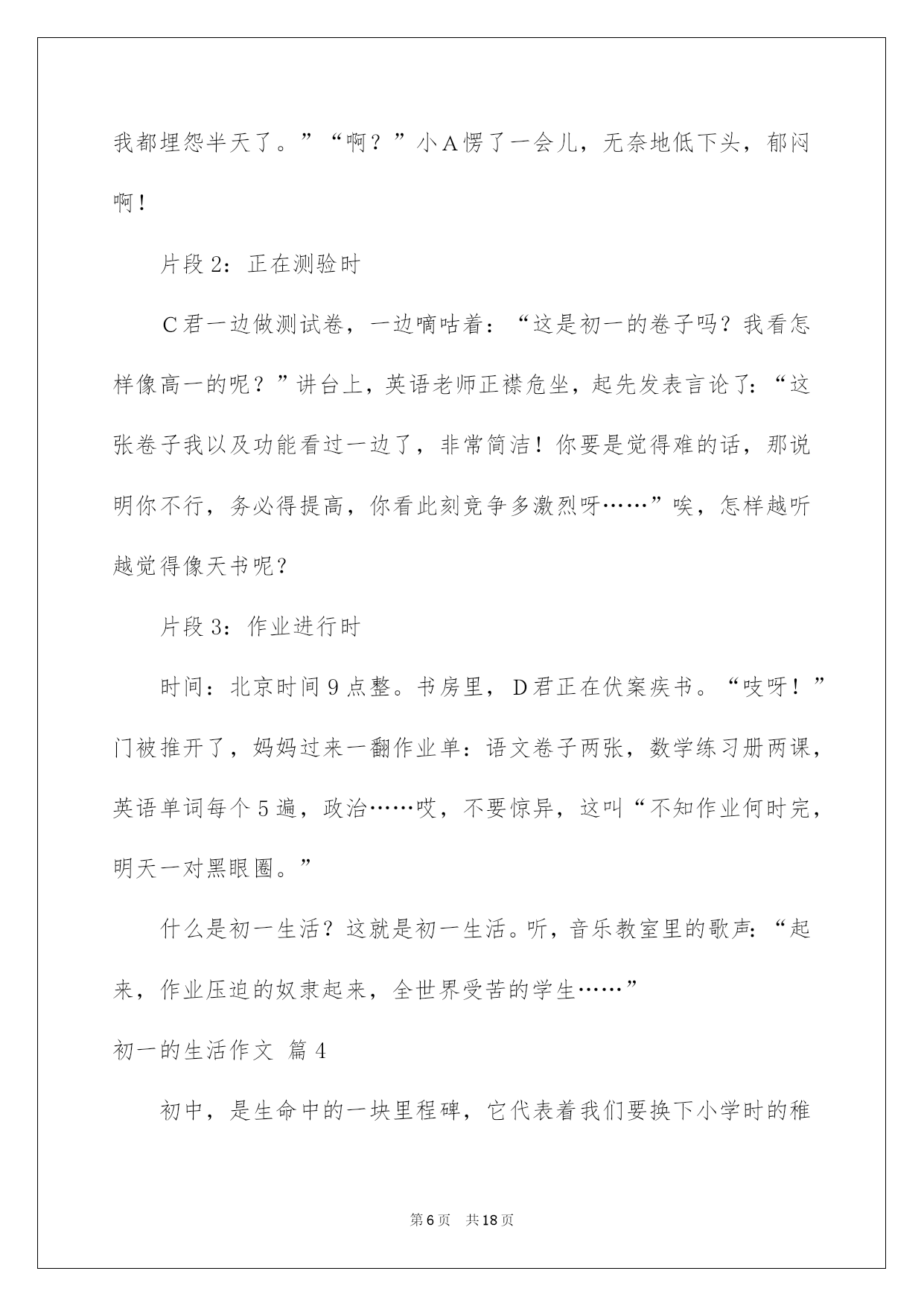 我都埋怨半天了。”“啊？”小A愣了一会儿，无奈地低下头，郁闷啊！

片段2：正在测验时

C君一边做测试卷，一边嘀咕着：“这是初一的卷子吗？我看怎样像高一的呢？”讲台上，英语老师正襟危坐，起先发表言论了：“这张卷子我以及功能看过一边了，非常简洁！你要是觉得难的话，那说明你不行，务必得提高，你看此刻竞争多激烈呀……”唉，怎样越听越觉得像天书呢？

片段3：作业进行时

时间：北京时间9点整。书房里，D君正在伏案疾书。“吱呀！”门被推开了，妈妈过来一翻作业单：语文卷子两张，数学练习册两课，英语单词每个5遍，政治……哎，不要惊异，这叫“不知作业何时完，明天一对黑眼圈。”

什么是初一生活？这就是初一生活。听，音乐教室里的歌声：“起来，作业压迫的奴隶起来，全世界受苦的学生……”

初一的生活作文 篇4

初中，是生命中的一块里程碑，它代表着我们要换下小学时的稚

第6页 共18页